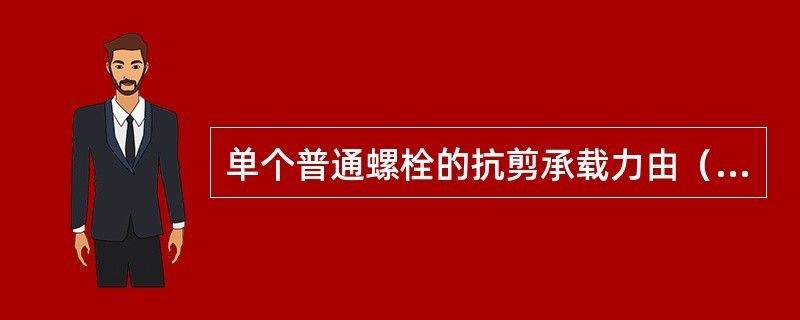 单个普通螺栓的抗剪承载力由（...